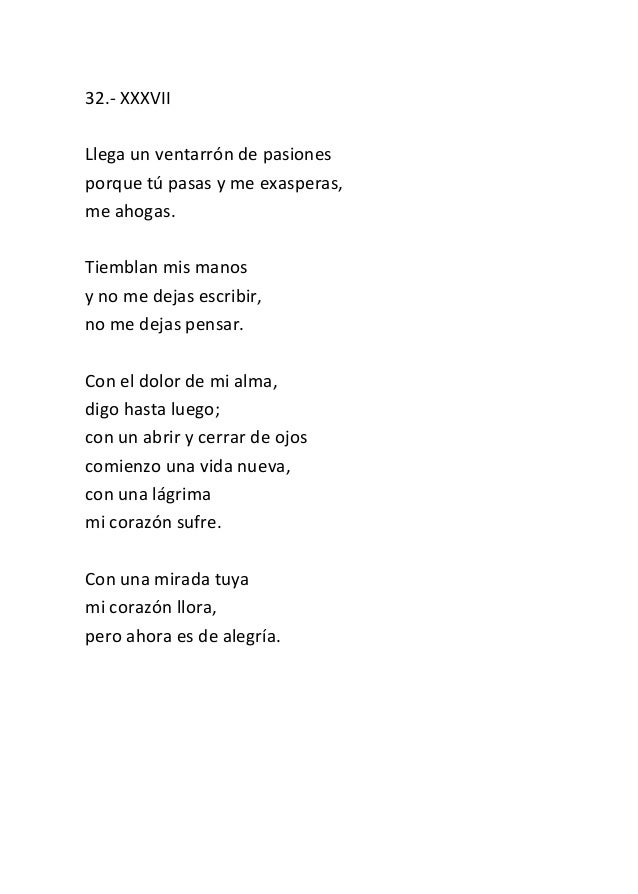 32.- XXXVII

Llega un ventarrón de pasiones
porque tú pasas y me exasperas,
me ahogas.

Tiemblan mis manos
y no me dejas escribir,
no me dejas pensar.

Con el dolor de mi alma,
digo hasta luego;
con un abrir y cerrar de ojos
comienzo una vida nueva,
con una lágrima
mi corazón sufre.

Con una mirada tuya
mi corazón llora,
pero ahora es de alegría.